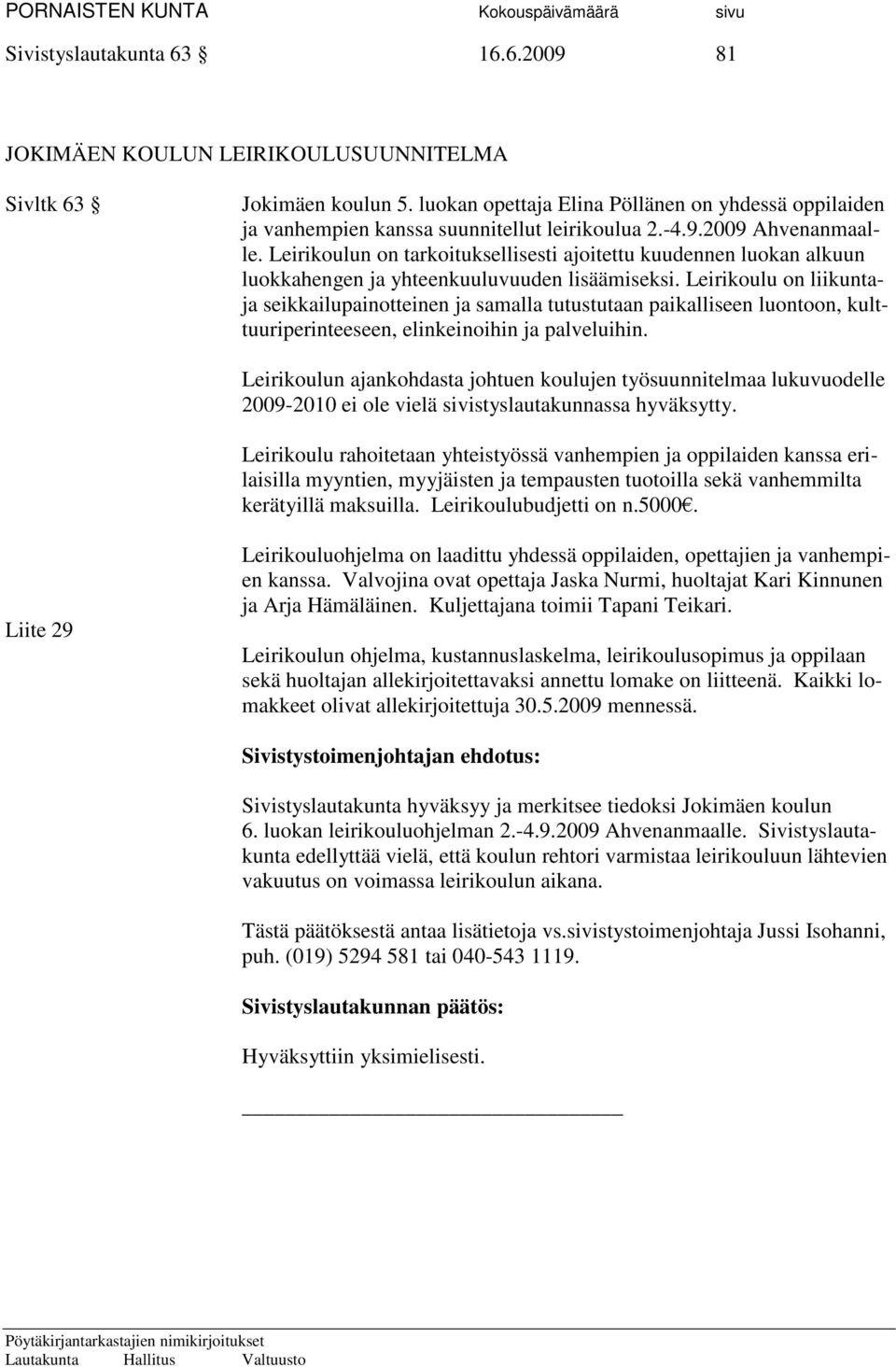 PORNAISTEN KUNTA Kokouspäivämäärä sivu
Sivistyslautakunta 63 § 16.6.2009 81

JOKIMÄEN KOULUN LEIRIKOULUSUUNNITELMA

Sivltk 63 §

Jokimäen koulun 5. luokan opettaja Elina Pöllänen on yhdessä oppilaiden ja vanhempien kanssa suunnitellut leirikoulua 2.-4.9.2009 Ahvenanmaalle. Leirikoulun on tarkoituksellisesti ajoitettu kuudennen luokan alkuun luokkahengen ja yhteenkuuluvuuden lisäämiseksi. Leirikoulu on liikunta- ja seikkailupainotteinen ja samalla tutustutaan paikalliseen luontoon, kulttuuriperinteeseen, elinkeinoihin ja palveluihin.

Leirikoulun ajankohdasta johtuen koulujen työsuunnitelmaa lukuvuodelle 2009-2010 ei ole vielä sivistyslautakunnassa hyväksytty.

Leirikoulu rahoitetaan yhteistyössä vanhempien ja oppilaiden kanssa erilaisilla myyntien, myyjäisten ja tempausten tuotoilla sekä vanhemmilta kerätyillä maksuilla. Leirikoulubudjetti on n.5000€.

Leirikouluohjelma on laadittu yhdessä oppilaiden, opettajien ja vanhempien kanssa. Valvojina ovat opettaja Jaska Nurmi, huoltajat Kari Kinnunen ja Arja Hämäläinen. Kuljettajana toimii Tapani Teikari.

Liite 29

Leirikoulun ohjelma, kustannuslaskelma, leirikoulusopimus ja oppilaan sekä huoltajan allekirjoitettavaksi annettu lomake on liitteenä. Kaikki lomakkeet olivat allekirjoitettuja 30.5.2009 mennessä.

Sivistystoimenjohtajan ehdotus:

Sivistyslautakunta hyväksyy ja merkitsee tiedoksi Jokimäen koulun 6. luokan leirikouluohjelman 2.-4.9.2009 Ahvenanmaalle. Sivistyslautakunta edellyttää vielä, että koulun rehtori varmistaa leirikouluun lähtevien vakuutus on voimassa leirikoulun aikana.

Tästä päätöksestä antaa lisätietoja vs.sivistystoimenjohtaja Jussi Isohanni, puh. (019) 5294 581 tai 040-543 1119.

Sivistyslautakunnan päätös:

Hyväksyttiin yksimielisesti.

Pöytäkirjantarkastajien nimikirjoitukset
Lautakunta Hallitus Valtuusto